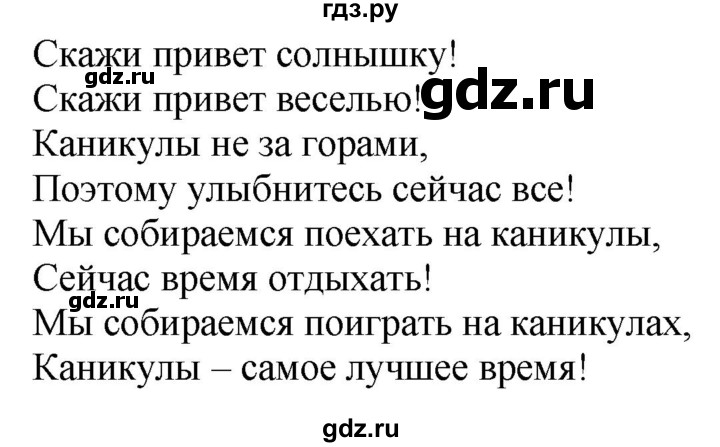 гдз.ру

Скажи привет солнышку!
gdz.ru
Скажи привет веселью! gdz.ru
Каникулы не за горами,
Поэтому улыбнитесь сейчас все!
Мы собираемся поехать на каникулы,
Сейчас время отдыхать!
gdz.ru
Мы собираемся поиграть на каникулах,
Каникулы – самое лучшее время!

gdz.ru